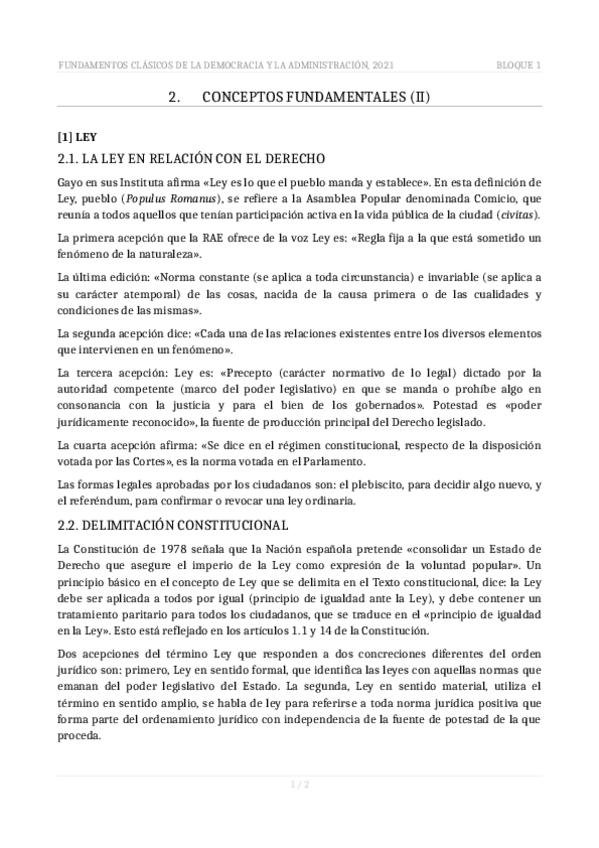 FUNDAMENTOS CLÁSICOS DE LA DEMOCRACIA Y LA ADMINISTRACIÓN, 2021 BLOQUE 1

2. CONCEPTOS FUNDAMENTALES (II)

[1] LEY

2.1. LA LEY EN RELACIÓN CON EL DERECHO

Gayo en sus Instituta afirma «Ley es lo que el pueblo manda y establece». En esta definición de Ley, pueblo (Populus Romanus), se refiere a la Asamblea Popular denominada Comicio, que reunía a todos aquellos que tenían participación activa en la vida pública de la ciudad (civitas).

La primera acepción que la RAE ofrece de la voz Ley es: «Regla fija a la que está sometido un fenómeno de la naturaleza».

La última edición: «Norma constante (se aplica a toda circunstancia) e invariable (se aplica a su carácter atemporal) de las cosas, nacida de la causa primera o de las cualidades y condiciones de las mismas».

La segunda acepción dice: «Cada una de las relaciones existentes entre los diversos elementos que intervienen en un fenómeno».

La tercera acepción: Ley es: «Precepto (carácter normativo de lo legal) dictado por la autoridad competente (marco del poder legislativo) en que se manda o prohíbe algo en consonancia con la justicia y para el bien de los gobernados». Potestad es «poder jurídicamente reconocido», la fuente de producción principal del Derecho legislado.

La cuarta acepción afirma: «Se dice en el régimen constitucional, respecto de la disposición votada por las Cortes», es la norma votada en el Parlamento.

Las formas legales aprobadas por los ciudadanos son: el plebiscito, para decidir algo nuevo, y el referéndum, para confirmar o revocar una ley ordinaria.

2.2. DELIMITACIÓN CONSTITUCIONAL

La Constitución de 1978 señala que la Nación española pretende «consolidar un Estado de Derecho que asegure el imperio de la Ley como expresión de la voluntad popular». Un principio básico en el concepto de Ley que se delimita en el Texto constitucional, dice: la Ley debe ser aplicada a todos por igual (principio de igualdad ante la Ley), y debe contener un tratamiento paritario para todos los ciudadanos, que se traduce en el «principio de igualdad en la Ley». Esto está reflejado en los artículos 1.1 y 14 de la Constitución.

Dos acepciones del término Ley que responden a dos concreciones diferentes del orden jurídico son: primero, Ley en sentido formal, que identifica las leyes con aquellas normas que emanan del poder legislativo del Estado. La segunda, Ley en sentido material, utiliza el término en sentido amplio, se habla de ley para referirse a toda norma jurídica positiva que forma parte del ordenamiento jurídico con independencia de la fuente de potestad de la que proceda.

1 / 2